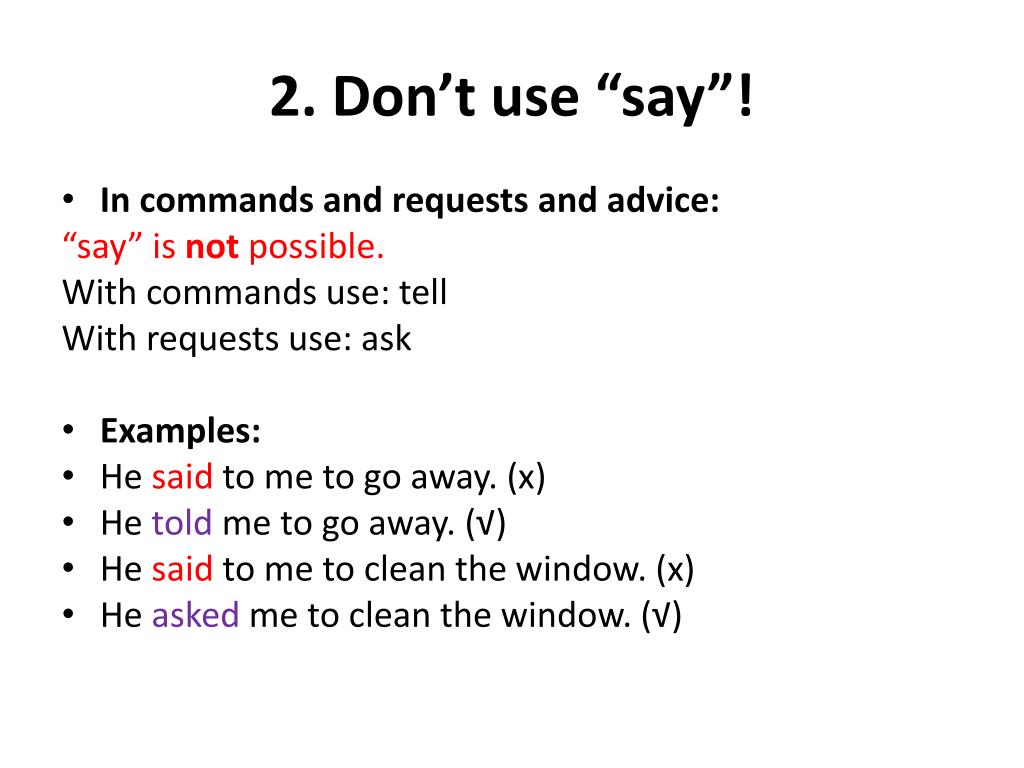 2. Don’t use “say”!

• In commands and requests and advice:
“say” is not possible.
With commands use: tell
With requests use: ask

• Examples:
• He said to me to go away. (x)
• He told me to go away. (√)
• He said to me to clean the window. (x)
• He asked me to clean the window. (√)